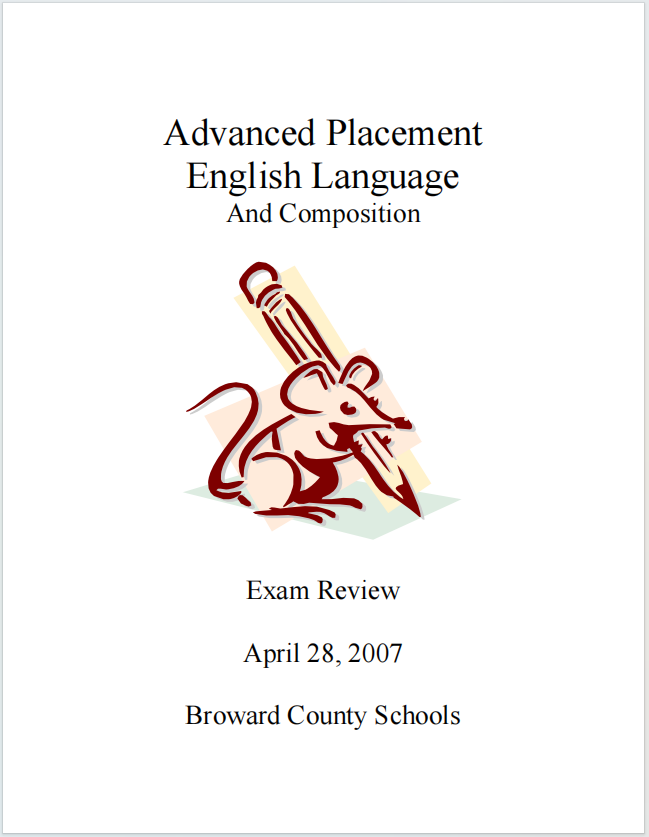 Advanced Placement
English Language
And Composition

Exam Review

April 28, 2007

Broward County Schools